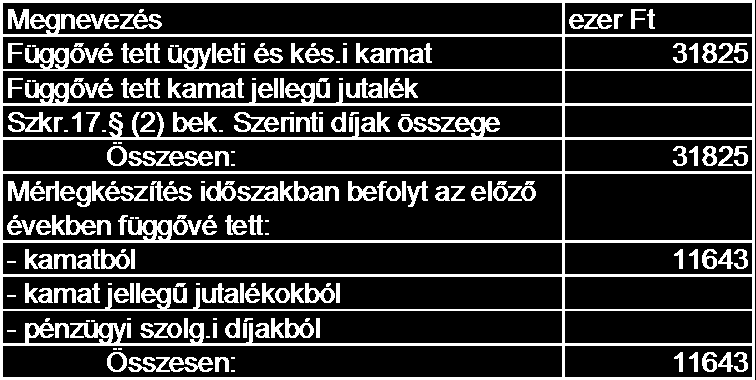 | Megnevezés | ezer Ft |
|---|---|
| Függővé tett ügyleti és kés.i kamat | 31825 |
| Függővé tett kamat jellegű jutalék | |
| Szkr.17.§ (2) bek. Szerinti díjak összege | |
| Összesen: | 31825 |
| Mérlegkészítés időszakban befolyt az előző években függővé tett: | |
| - kamatból | 11643 |
| - kamat jellegű jutalékokból | |
| - pénzügyi szolg.i díjakból | |
| Összesen: | 11643 |